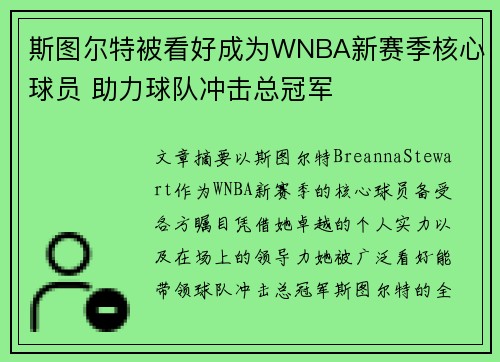 斯图尔特被看好成为WNBA新赛季核心球员 助力球队冲击总冠军

文章摘要以斯图尔特BreannaStewart作为WNBA新赛季的核心球员备受各方瞩目凭借她卓越的个人实力以及在场上的领导力她被广泛看好能带领球队冲击总冠军斯图尔特的全